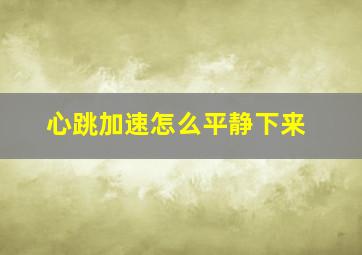 心跳加速怎么平静下来